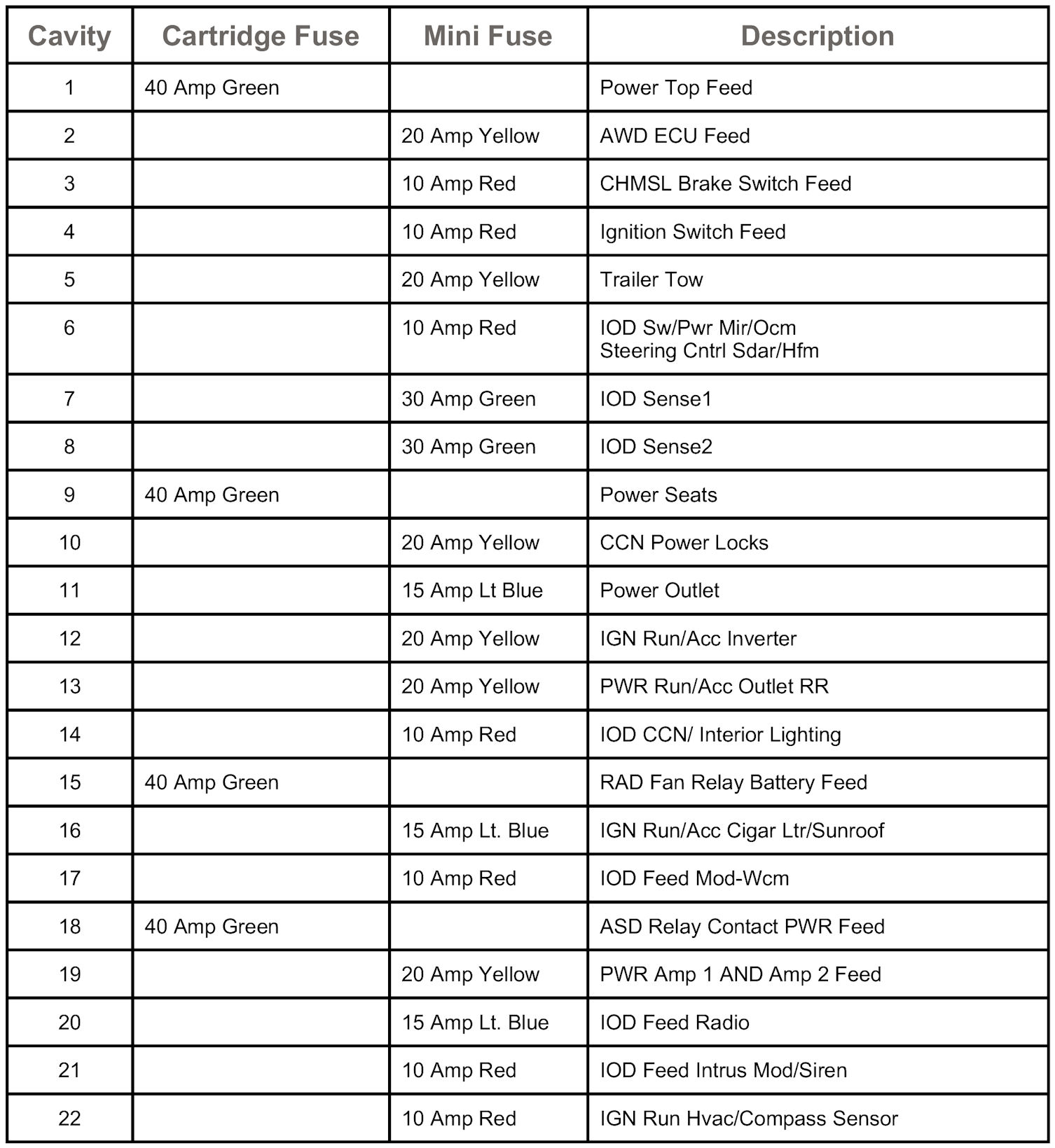 | Cavity | Cartridge Fuse | Mini Fuse | Description |
|---|---|---|---|
| 1 | 40 Amp Green | | Power Top Feed |
| 2 | | 20 Amp Yellow | AWD ECU Feed |
| 3 | | 10 Amp Red | CHMSL Brake Switch Feed |
| 4 | | 10 Amp Red | Ignition Switch Feed |
| 5 | | 20 Amp Yellow | Trailer Tow |
| 6 | | 10 Amp Red | IOD Sw/Pwr Mir/Ocm Steering Cntrl Sdar/Hfm |
| 7 | | 30 Amp Green | IOD Sense1 |
| 8 | | 30 Amp Green | IOD Sense2 |
| 9 | 40 Amp Green | | Power Seats |
| 10 | | 20 Amp Yellow | CCN Power Locks |
| 11 | | 15 Amp Lt Blue | Power Outlet |
| 12 | | 20 Amp Yellow | IGN Run/Acc Inverter |
| 13 | | 20 Amp Yellow | PWR Run/Acc Outlet RR |
| 14 | | 10 Amp Red | IOD CCN/ Interior Lighting |
| 15 | 40 Amp Green | | RAD Fan Relay Battery Feed |
| 16 | | 15 Amp Lt. Blue | IGN Run/Acc Cigar Ltr/Sunroof |
| 17 | | 10 Amp Red | IOD Feed Mod-Wcm |
| 18 | 40 Amp Green | | ASD Relay Contact PWR Feed |
| 19 | | 20 Amp Yellow | PWR Amp 1 AND Amp 2 Feed |
| 20 | | 15 Amp Lt. Blue | IOD Feed Radio |
| 21 | | 10 Amp Red | IOD Feed Intrus Mod/Siren |
| 22 | | 10 Amp Red | IGN Run Hvac/Compass Sensor |